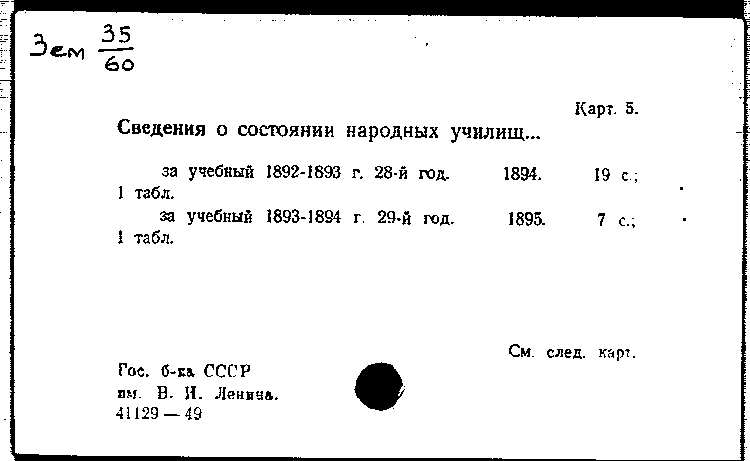 Зем $\frac{35}{60}$

Карт. 5.

Сведения о состоянии народных училищ...

за учебный 1892-1893 г. 28-й год. 1894. 19 с.; 1 табл.

за учебный 1893-1894 г. 29-й год. 1895. 7 с.; 1 табл.

См. след. карт.

Гос. б-ка СССР им. В. И. Ленина. 41129 — 49